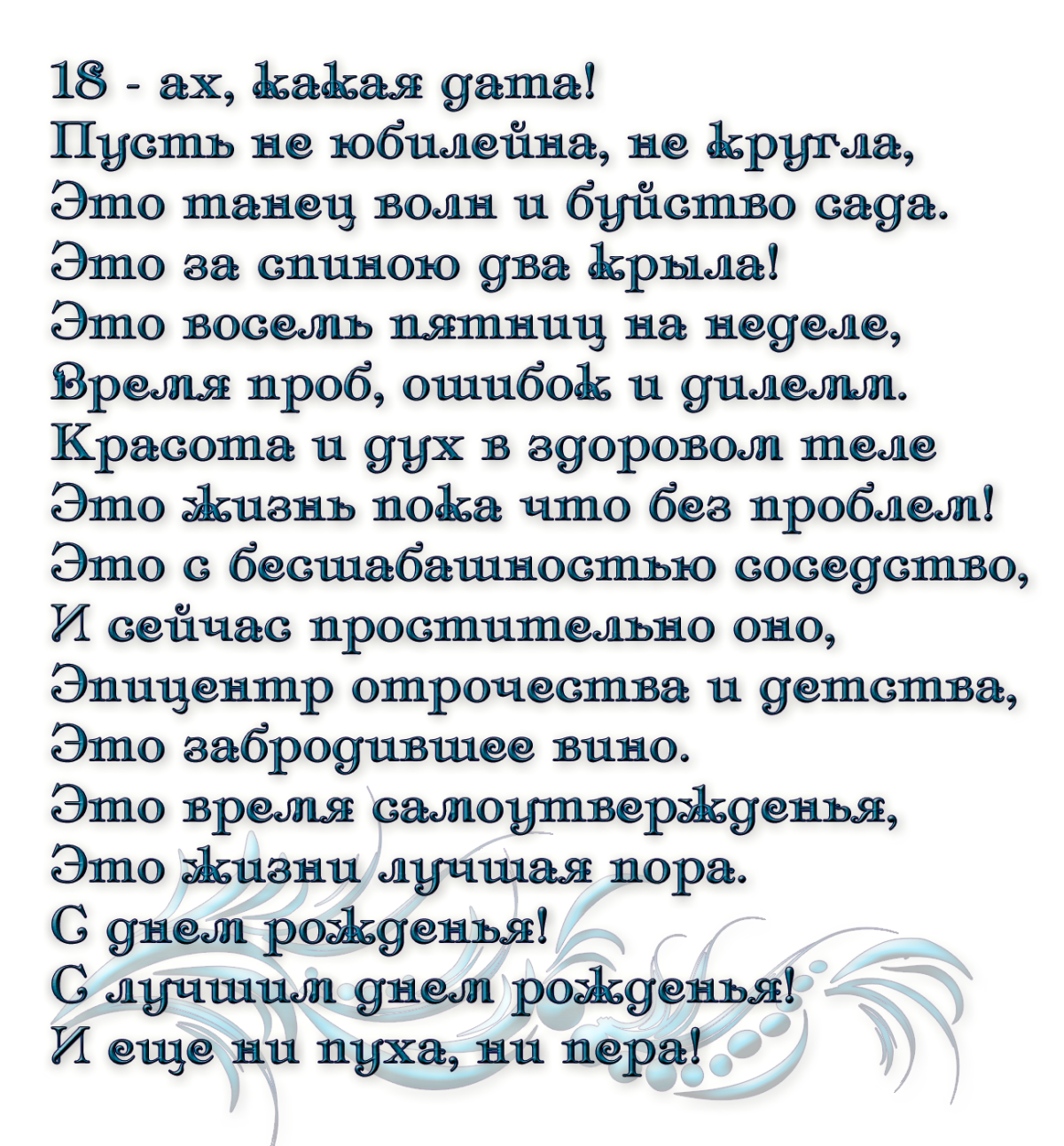 18 - ах, какая дата!
Пусть не юбилейна, не кругла,
Это танец волн и буйство сада.
Это за спиною два крыла!
Это восемь пятниц на неделе,
Время проб, ошибок и дилемм.
Красота и дух в здоровом теле
Это жизнь пока что без проблем!
Это с бесшабашностью соседство,
И сейчас простительно оно,
Эпицентр отрочества и детства,
Это забродившее вино.
Это время самоутвержденья,
Это жизни лучшая пора.
С днем рожденья!
С лучшим днем рожденья!
И еще ни пуха, ни пера!